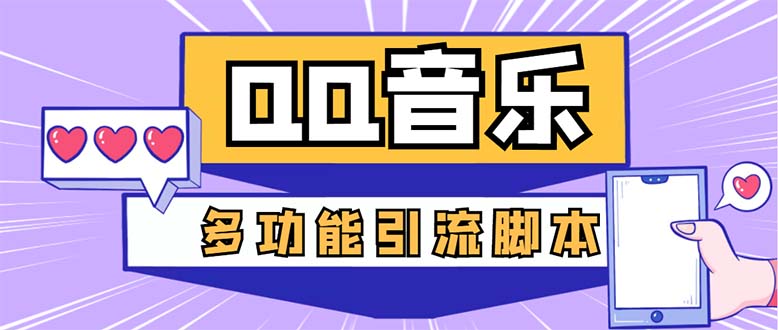 QQ音乐

多功能引流脚本